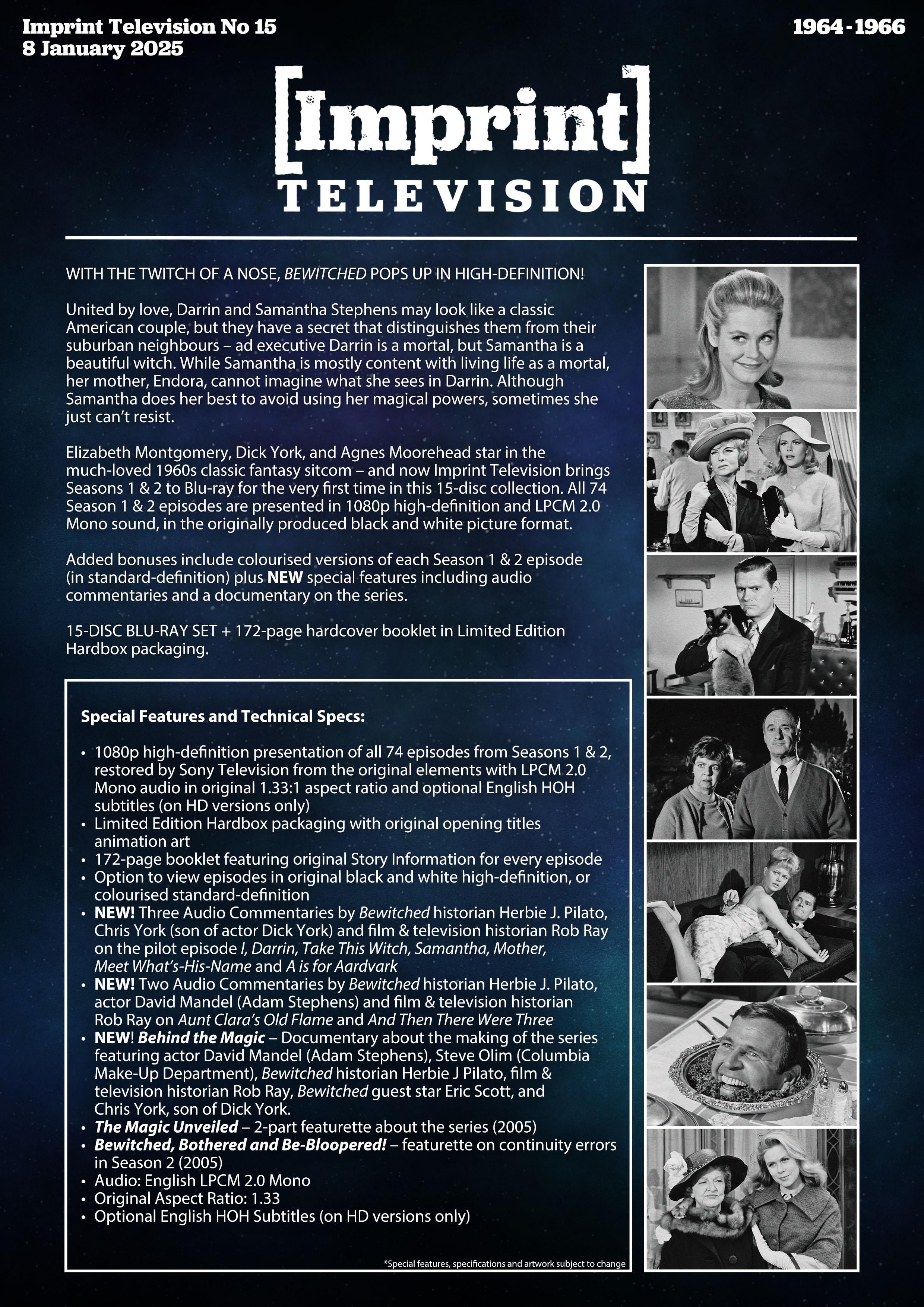 Imprint Television No 15
8 January 2025

1964 - 1966

[Imprint]
TELEVISION

WITH THE TWITCH OF A NOSE, BEWITCHED POPS UP IN HIGH-DEFINITION!

United by love, Darrin and Samantha Stephens may look like a classic American couple, but they have a secret that distinguishes them from their suburban neighbours – ad executive Darrin is a mortal, but Samantha is a beautiful witch. While Samantha is mostly content with living life as a mortal, her mother, Endora, cannot imagine what she sees in Darrin. Although Samantha does her best to avoid using her magical powers, sometimes she just can't resist.

Elizabeth Montgomery, Dick York, and Agnes Moorehead star in the much-loved 1960s classic fantasy sitcom – and now Imprint Television brings Seasons 1 & 2 to Blu-ray for the very first time in this 15-disc collection. All 74 Season 1 & 2 episodes are presented in 1080p high-definition and LPCM 2.0 Mono sound, in the originally produced black and white picture format.

Added bonuses include colourised versions of each Season 1 & 2 episode (in standard-definition) plus NEW special features including audio commentaries and a documentary on the series.

15-DISC BLU-RAY SET + 172-page hardcover booklet in Limited Edition Hardbox packaging.

Special Features and Technical Specs:

• 1080p high-definition presentation of all 74 episodes from Seasons 1 & 2, restored by Sony Television from the original elements with LPCM 2.0 Mono audio in original 1.33:1 aspect ratio and optional English HOH subtitles (on HD versions only)
• Limited Edition Hardbox packaging with original opening titles animation art
• 172-page booklet featuring original Story Information for every episode
• Option to view episodes in original black and white high-definition, or colourised standard-definition
• NEW! Three Audio Commentaries by Bewitched historian Herbie J. Pilato, Chris York (son of actor Dick York) and film & television historian Rob Ray on the pilot episode I, Darrin, Take This Witch, Samantha, Mother, Meet What's-His-Name and A is for Aardvark
• NEW! Two Audio Commentaries by Bewitched historian Herbie J. Pilato, actor David Mandel (Adam Stephens) and film & television historian Rob Ray on Aunt Clara's Old Flame and And Then There Were Three
• NEW! Behind the Magic – Documentary about the making of the series featuring actor David Mandel (Adam Stephens), Steve Olim (Columbia Make-Up Department), Bewitched historian Herbie J Pilato, film & television historian Rob Ray, Bewitched guest star Eric Scott, and Chris York, son of Dick York.
• The Magic Unveiled – 2-part featurette about the series (2005)
• Bewitched, Bothered and Be-Bloopered! – featurette on continuity errors in Season 2 (2005)
• Audio: English LPCM 2.0 Mono
• Original Aspect Ratio: 1.33
• Optional English HOH Subtitles (on HD versions only)

*Special features, specifications and artwork subject to change